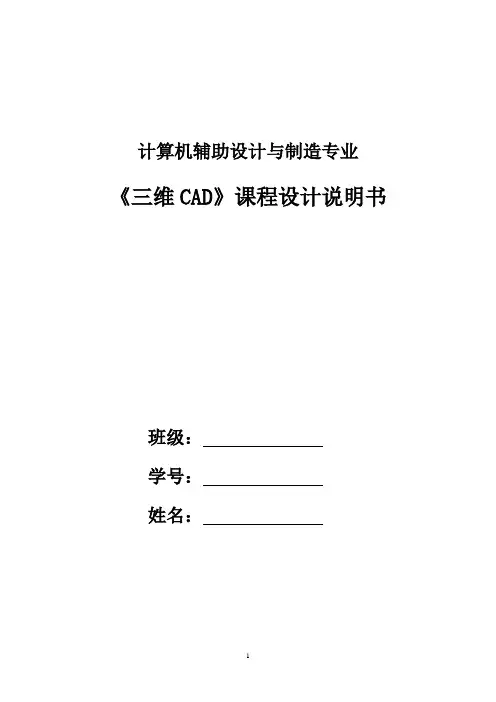 计算机辅助设计与制造专业

《三维CAD》课程设计说明书

班级：____

学号：____

姓名：____

1